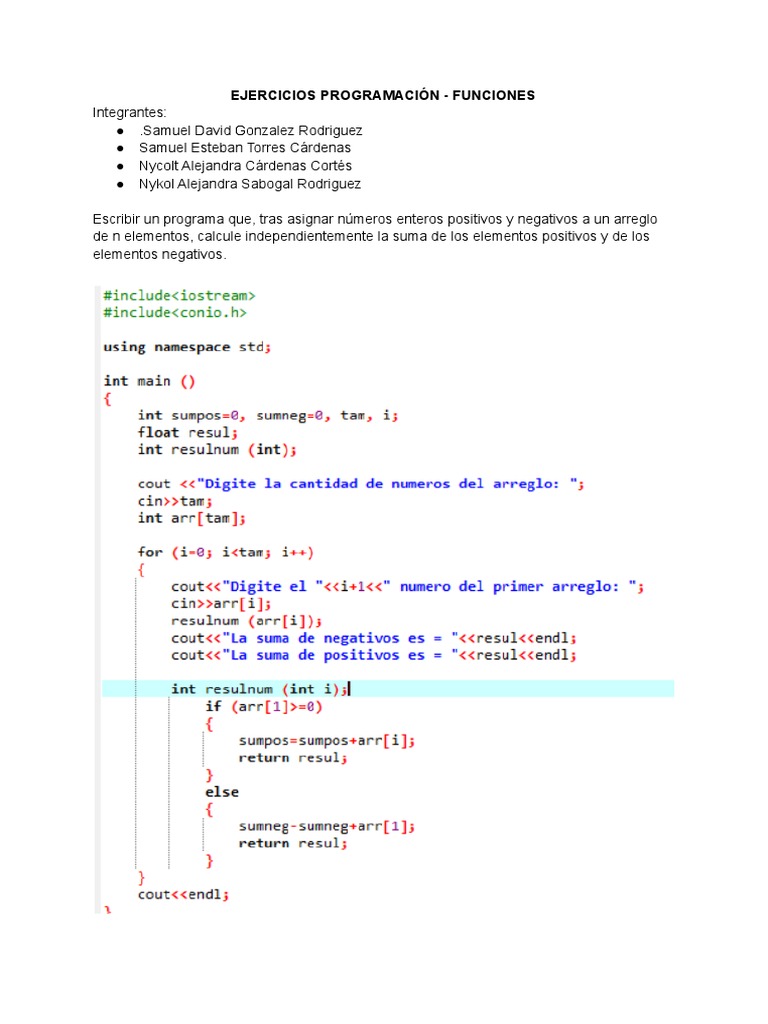 EJERCICIOS PROGRAMACIÓN - FUNCIONES

Integrantes:
● .Samuel David Gonzalez Rodriguez
● Samuel Esteban Torres Cárdenas
● Nycolt Alejandra Cárdenas Cortés
● Nykol Alejandra Sabogal Rodriguez

Escribir un programa que, tras asignar números enteros positivos y negativos a un arreglo de n elementos, calcule independientemente la suma de los elementos positivos y de los elementos negativos.

#include<iostream>
#include<conio.h>

using namespace std;

int main ()
{
    int sumpos=0, sumneg=0, tam, i;
    float resul;
    int resulnum (int);

    cout <<"Digite la cantidad de numeros del arreglo: ";
    cin>>tam;
    int arr[tam];

    for (i=0; i<tam; i++)
    {
        cout<<"Digite el "<<i+1<<" numero del primer arreglo: ";
        cin>>arr[i];
        resulnum (arr[i]);
        cout<<"La suma de negativos es = "<<resul<<endl;
        cout<<"La suma de positivos es = "<<resul<<endl;

        int resulnum (int i);
            if (arr[1]>=0)
            {
                sumpos=sumpos+arr[i];
                return resul;
            }
            else
            {
                sumneg-sumneg+arr[1];
                return resul;
            }
    }
    cout<<endl;
}